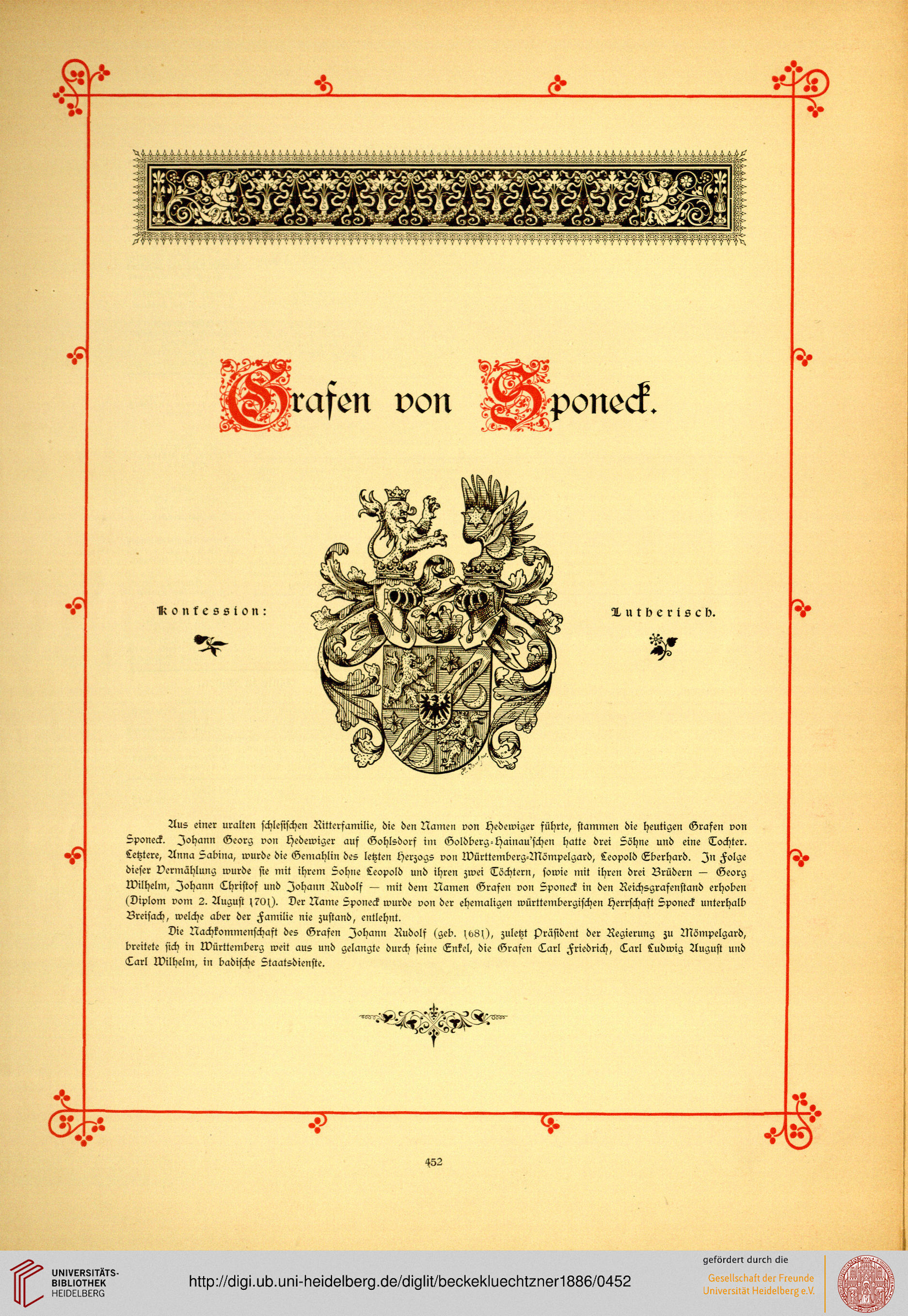 Grafen von Sponeck.

Konfession: Lutherisch.

Aus einer uralten schlesischen Ritterfamilie, die den Namen von Hedewiger führte, stammen die heutigen Grafen von Sponeck. Johann Georg von Hedewiger auf Gohlsdorf im Goldberg-Hainau'schen hatte drei Söhne und eine Tochter. Letztere, Anna Sabina, wurde die Gemahlin des letzten Herzogs von Württemberg-Mömpelgard, Leopold Eberhard. In Folge dieser Vermählung wurde sie mit ihrem Sohne Leopold und ihren zwei Töchtern, sowie mit ihren drei Brüdern — Georg Wilhelm, Johann Christof und Johann Rudolf — mit dem Namen Grafen von Sponeck in den Reichsgrafenstand erhoben (Diplom vom 2. August 1701). Der Name Sponeck wurde von der ehemaligen württembergischen Herrschaft Sponeck unterhalb Breisach, welche aber der Familie nie zustand, entlehnt.

Die Nachkommenschaft des Grafen Johann Rudolf (geb. 1681), zuletzt Präsident der Regierung zu Mömpelgard, breitete sich in Württemberg weit aus und gelangte durch seine Enkel, die Grafen Carl Friedrich, Carl Ludwig August und Carl Wilhelm, in badische Staatsdienste.

452

UNIVERSITÄTS-BIBLIOTHEK HEIDELBERG

http://digi.ub.uni-heidelberg.de/diglit/beckekluechtzner1886/0452

gefördert durch die
Gesellschaft der Freunde Universität Heidelberg e.V.